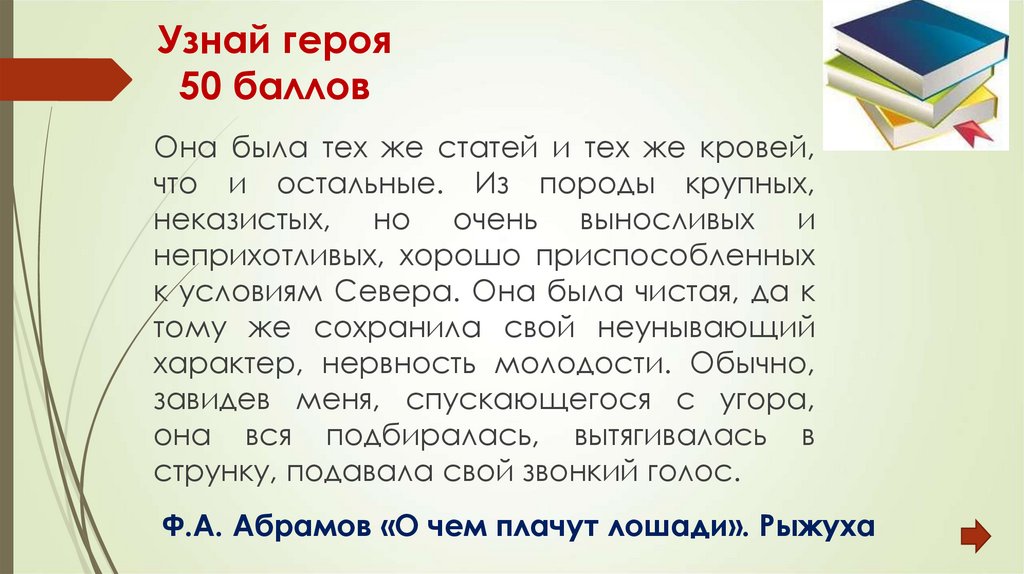 Узнай героя
50 баллов

Она была тех же статей и тех же кровей, что и остальные. Из породы крупных, неказистых, но очень выносливых и неприхотливых, хорошо приспособленных к условиям Севера. Она была чистая, да к тому же сохранила свой неунывающий характер, нервность молодости. Обычно, завидев меня, спускающегося с угора, она вся подбиралась, вытягивалась в струнку, подавала свой звонкий голос.

Ф.А. Абрамов «О чем плачут лошади». Рыжуха